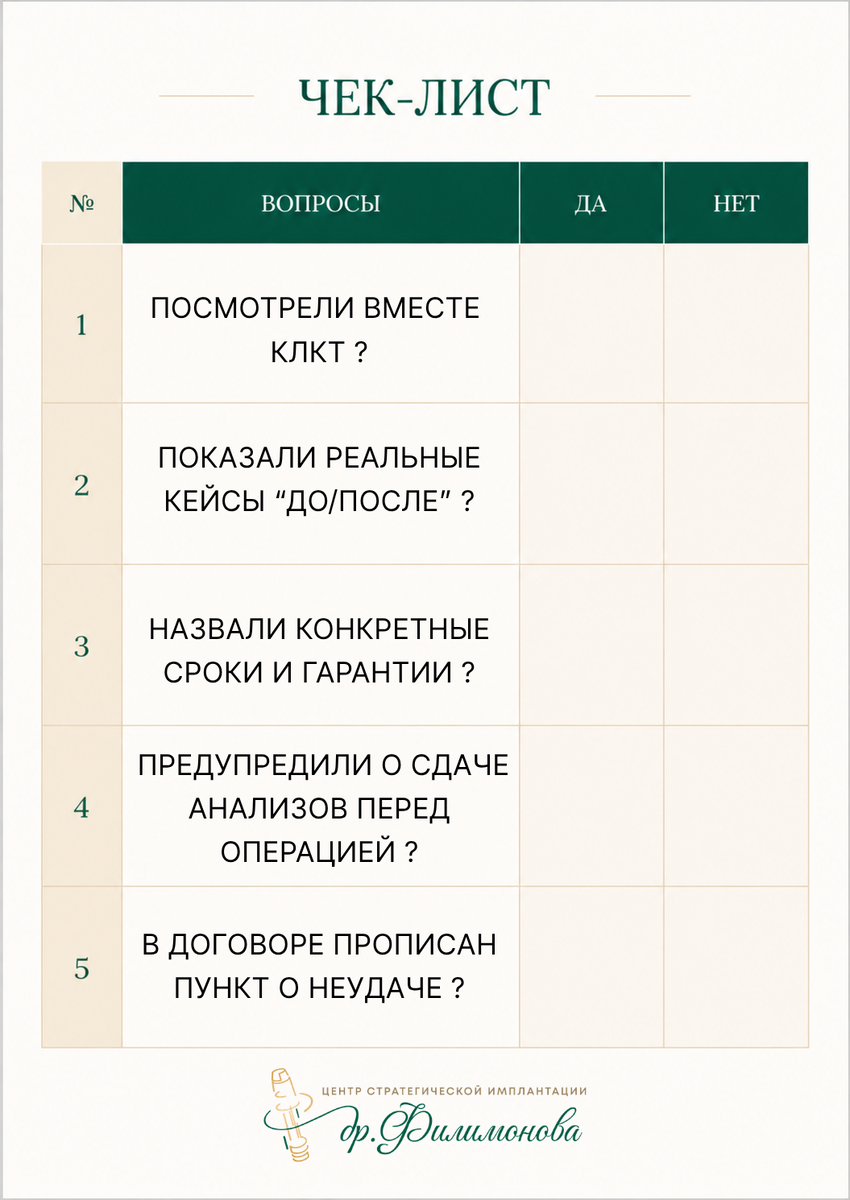 ЧЕК-ЛИСТ

| № | ВОПРОСЫ | ДА | НЕТ |
|---|---|---|---|
| 1 | ПОСМОТРЕЛИ ВМЕСТЕ КЛКТ ? | | |
| 2 | ПОКАЗАЛИ РЕАЛЬНЫЕ КЕЙСЫ “ДО/ПОСЛЕ” ? | | |
| 3 | НАЗВАЛИ КОНКРЕТНЫЕ СРОКИ И ГАРАНТИИ ? | | |
| 4 | ПРЕДУПРЕДИЛИ О СДАЧЕ АНАЛИЗОВ ПЕРЕД ОПЕРАЦИЕЙ ? | | |
| 5 | В ДОГОВОРЕ ПРОПИСАН ПУНКТ О НЕУДАЧЕ ? | | |

ЦЕНТР СТРАТЕГИЧЕСКОЙ ИМПЛАНТАЦИИ
др.Филимонова